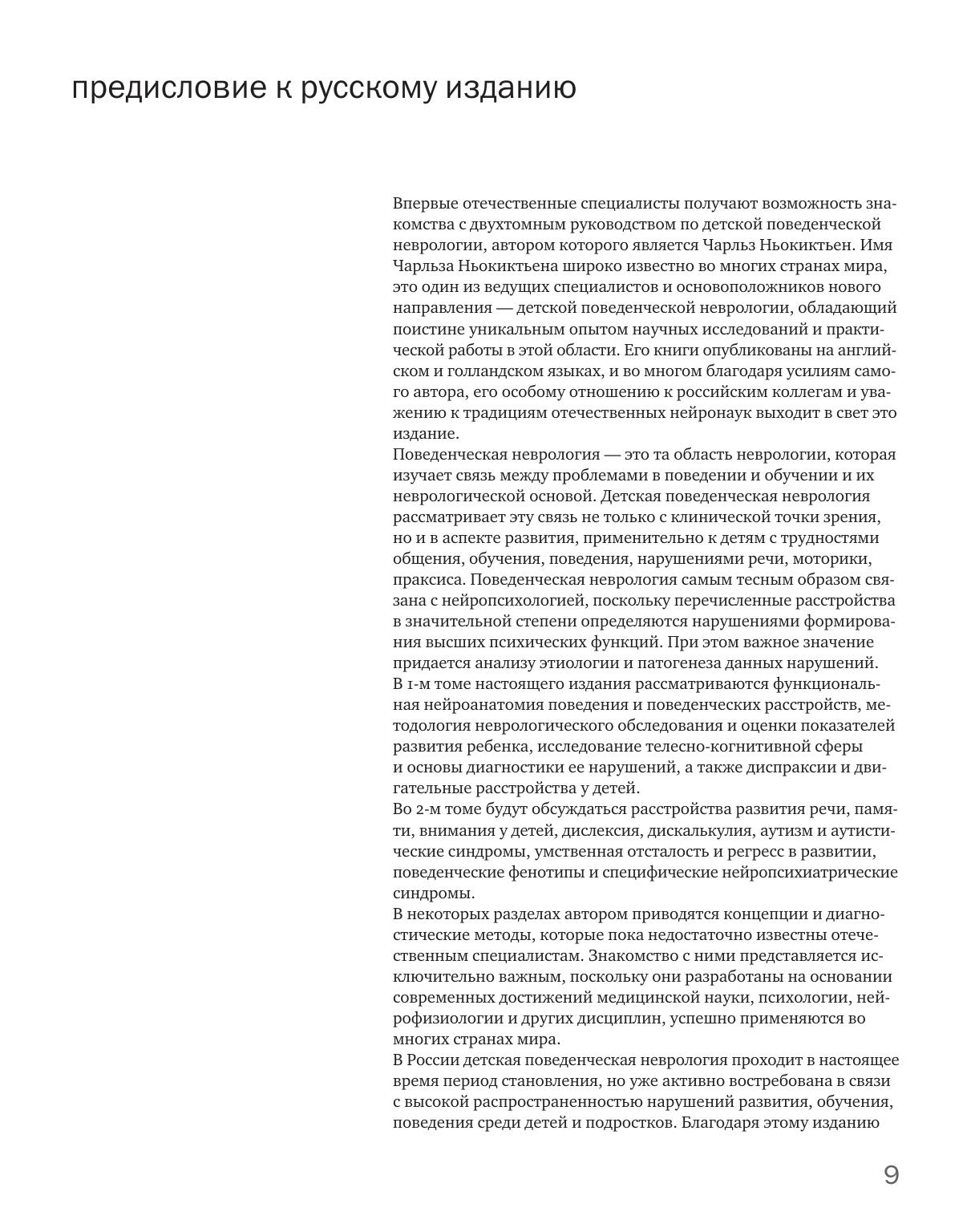 предисловие к русскому изданию

Впервые отечественные специалисты получают возможность знакомства с двухтомным руководством по детской поведенческой неврологии, автором которого является Чарльз Ньокиктьен. Имя Чарльза Ньокиктьена широко известно во многих странах мира, это один из ведущих специалистов и основоположников нового направления — детской поведенческой неврологии, обладающий поистине уникальным опытом научных исследований и практической работы в этой области. Его книги опубликованы на английском и голландском языках, и во многом благодаря усилиям самого автора, его особому отношению к российским коллегам и уважению к традициям отечественных нейронаук выходит в свет это издание.

Поведенческая неврология — это та область неврологии, которая изучает связь между проблемами в поведении и обучении и их неврологической основой. Детская поведенческая неврология рассматривает эту связь не только с клинической точки зрения, но и в аспекте развития, применительно к детям с трудностями общения, обучения, поведения, нарушениями речи, моторики, праксиса. Поведенческая неврология самым тесным образом связана с нейропсихологией, поскольку перечисленные расстройства в значительной степени определяются нарушениями формирования высших психических функций. При этом важное значение придается анализу этиологии и патогенеза данных нарушений.

В 1-м томе настоящего издания рассматриваются функциональная нейроанатомия поведения и поведенческих расстройств, методология неврологического обследования и оценки показателей развития ребенка, исследование телесно-когнитивной сферы и основы диагностики ее нарушений, а также диспраксии и двигательные расстройства у детей.

Во 2-м томе будут обсуждаться расстройства развития речи, памяти, внимания у детей, дислексия, дискалькулия, аутизм и аутистические синдромы, умственная отсталость и регресс в развитии, поведенческие фенотипы и специфические нейропсихиатрические синдромы.

В некоторых разделах автором приводятся концепции и диагностические методы, которые пока недостаточно известны отечественным специалистам. Знакомство с ними представляется исключительно важным, поскольку они разработаны на основании современных достижений медицинской науки, психологии, нейрофизиологии и других дисциплин, успешно применяются во многих странах мира.

В России детская поведенческая неврология проходит в настоящее время период становления, но уже активно востребована в связи с высокой распространенностью нарушений развития, обучения, поведения среди детей и подростков. Благодаря этому изданию

9